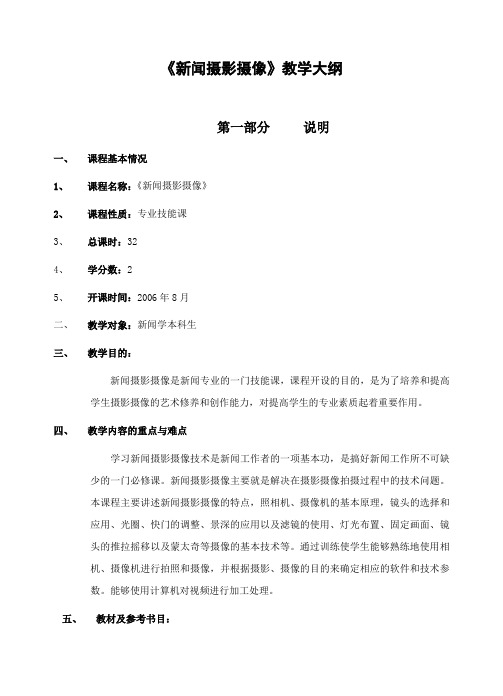 《新闻摄影摄像》教学大纲

第一部分　　说明

一、　课程基本情况

1、　课程名称：《新闻摄影摄像》

2、　课程性质：专业技能课

3、　总课时：32

4、　学分数：2

5、　开课时间：2006 年 8 月

二、　教学对象：新闻学本科生

三、　教学目的：

新闻摄影摄像是新闻专业的一门技能课，课程开设的目的，是为了培养和提高学生摄影摄像的艺术修养和创作能力，对提高学生的专业素质起着重要作用。

四、　教学内容的重点与难点

学习新闻摄影摄像技术是新闻工作者的一项基本功，是搞好新闻工作所不可缺少的一门必修课。新闻摄影摄像主要就是解决在摄影摄像拍摄过程中的技术问题。本课程主要讲述新闻摄影摄像的特点，照相机、摄像机的基本原理，镜头的选择和应用、光圈、快门的调整、景深的应用以及滤镜的使用、灯光布置、固定画面、镜头的推拉摇移以及蒙太奇等摄像的基本技术等。通过训练使学生能够熟练地使用相机、摄像机进行拍照和摄像，并根据摄影、摄像的目的来确定相应的软件和技术参数。能够使用计算机对视频进行加工处理。

五、　教材及参考书目：